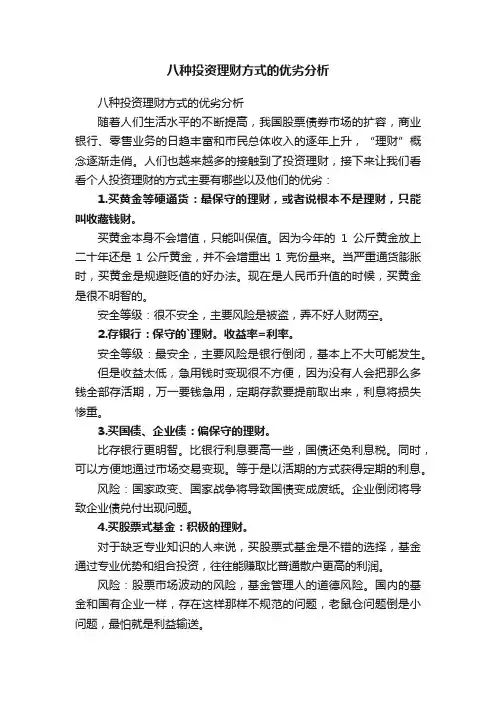 八种投资理财方式的优劣分析

八种投资理财方式的优劣分析

随着人们生活水平的不断提高，我国股票债券市场的扩容，商业银行、零售业务的日趋丰富和市民总体收入的逐年上升，“理财”概念逐渐走俏。人们也越来越多的接触到了投资理财，接下来让我们看看个人投资理财的方式主要有哪些以及他们的优劣：

1.买黄金等硬通货：最保守的理财，或者说根本不是理财，只能叫收藏钱财。

买黄金本身不会增值，只能叫保值。因为今年的 1 公斤黄金放上二十年还是 1 公斤黄金，并不会增重出 1 克份量来。当严重通货膨胀时，买黄金是规避贬值的好办法。现在是人民币升值的时候，买黄金是很不明智的。

安全等级：很不安全，主要风险是被盗，弄不好人财两空。

2.存银行：保守的`理财。收益率=利率。

安全等级：最安全，主要风险是银行倒闭，基本上不大可能发生。

但是收益太低，急用钱时变现很不方便，因为没有人会把那么多钱全部存活期，万一要钱急用，定期存款要提前取出来，利息将损失惨重。

3.买国债、企业债：偏保守的理财。

比存银行更明智。比银行利息要高一些，国债还免利息税。同时，可以方便地通过市场交易变现。等于是以活期的方式获得定期的利息。

风险：国家政变、国家战争将导致国债变成废纸。企业倒闭将导致企业债兑付出现问题。

4.买股票式基金：积极的理财。

对于缺乏专业知识的人来说，买股票式基金是不错的选择，基金通过专业优势和组合投资，往往能赚取比普通散户更高的利润。

风险：股票市场波动的风险，基金管理人的道德风险。国内的基金和国有企业一样，存在这样那样不规范的问题，老鼠仓问题倒是小问题，最怕就是利益输送。